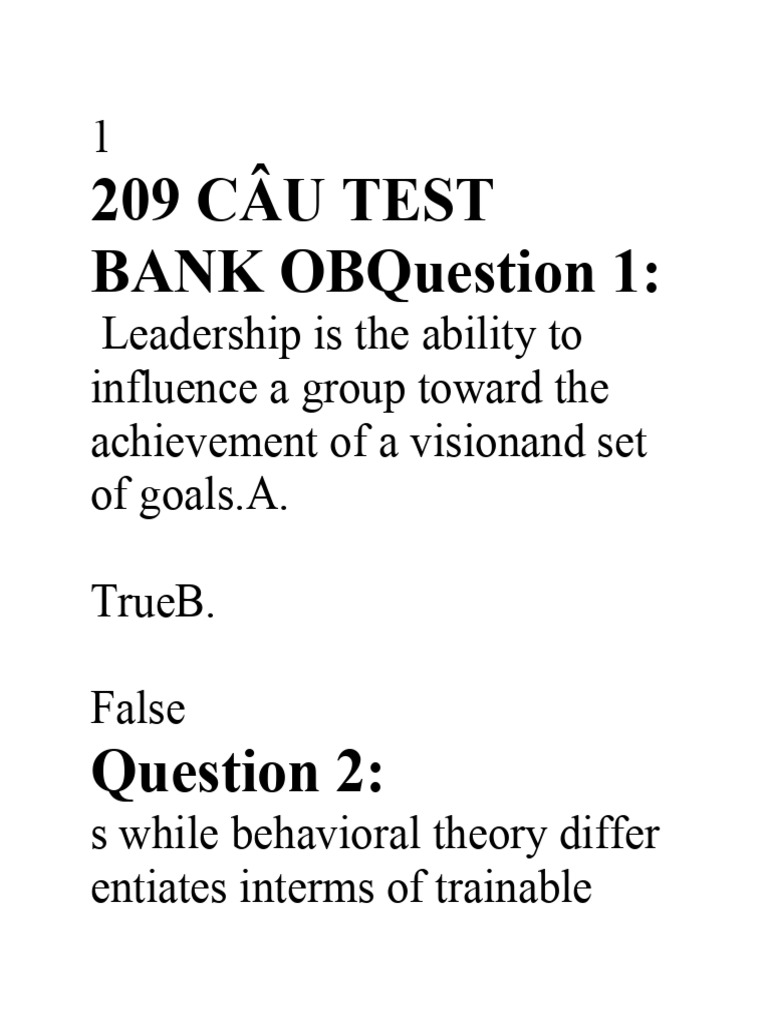 1

209 CÂU TEST BANK OBQuestion 1:

Leadership is the ability to influence a group toward the achievement of a visionand set of goals.A.

TrueB.

False

Question 2:

s while behavioral theory differ entiates interms of trainable